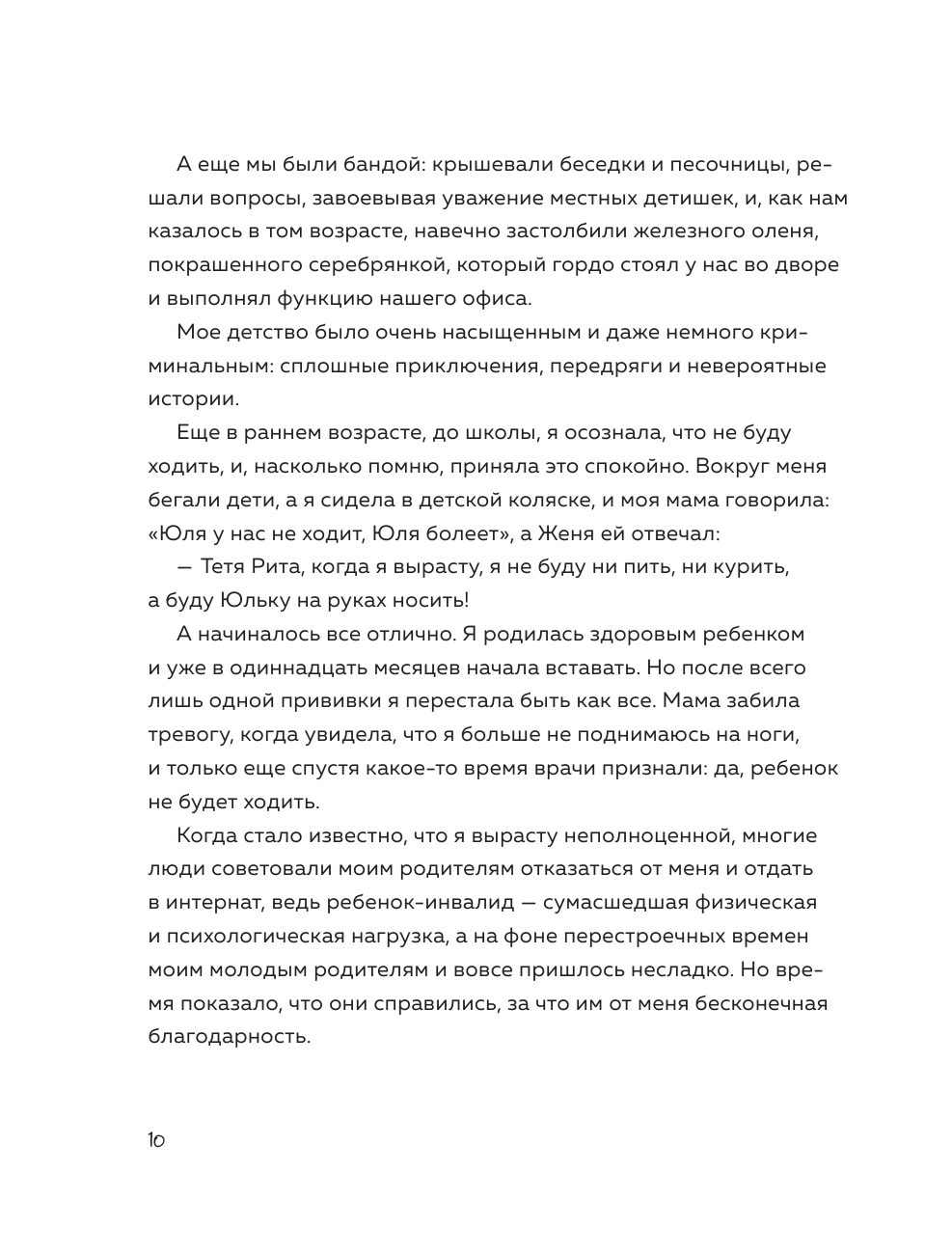 А еще мы были бандой: крышевали беседки и песочницы, решали вопросы, завоевывая уважение местных детишек, и, как нам казалось в том возрасте, навечно застолбили железного оленя, покрашенного серебрянкой, который гордо стоял у нас во дворе и выполнял функцию нашего офиса.

Мое детство было очень насыщенным и даже немного криминальным: сплошные приключения, передряги и невероятные истории.

Еще в раннем возрасте, до школы, я осознала, что не буду ходить, и, насколько помню, приняла это спокойно. Вокруг меня бегали дети, а я сидела в детской коляске, и моя мама говорила: «Юля у нас не ходит, Юля болеет», а Женя ей отвечал:

— Тетя Рита, когда я вырасту, я не буду ни пить, ни курить, а буду Юльку на руках носить!

А начиналось все отлично. Я родилась здоровым ребенком и уже в одиннадцать месяцев начала вставать. Но после всего лишь одной прививки я перестала быть как все. Мама забила тревогу, когда увидела, что я больше не поднимаюсь на ноги, и только еще спустя какое-то время врачи признали: да, ребенок не будет ходить.

Когда стало известно, что я вырасту неполноценной, многие люди советовали моим родителям отказаться от меня и отдать в интернат, ведь ребенок-инвалид — сумасшедшая физическая и психологическая нагрузка, а на фоне перестроечных времен моим молодым родителям и вовсе пришлось несладко. Но время показало, что они справились, за что им от меня бесконечная благодарность.

10